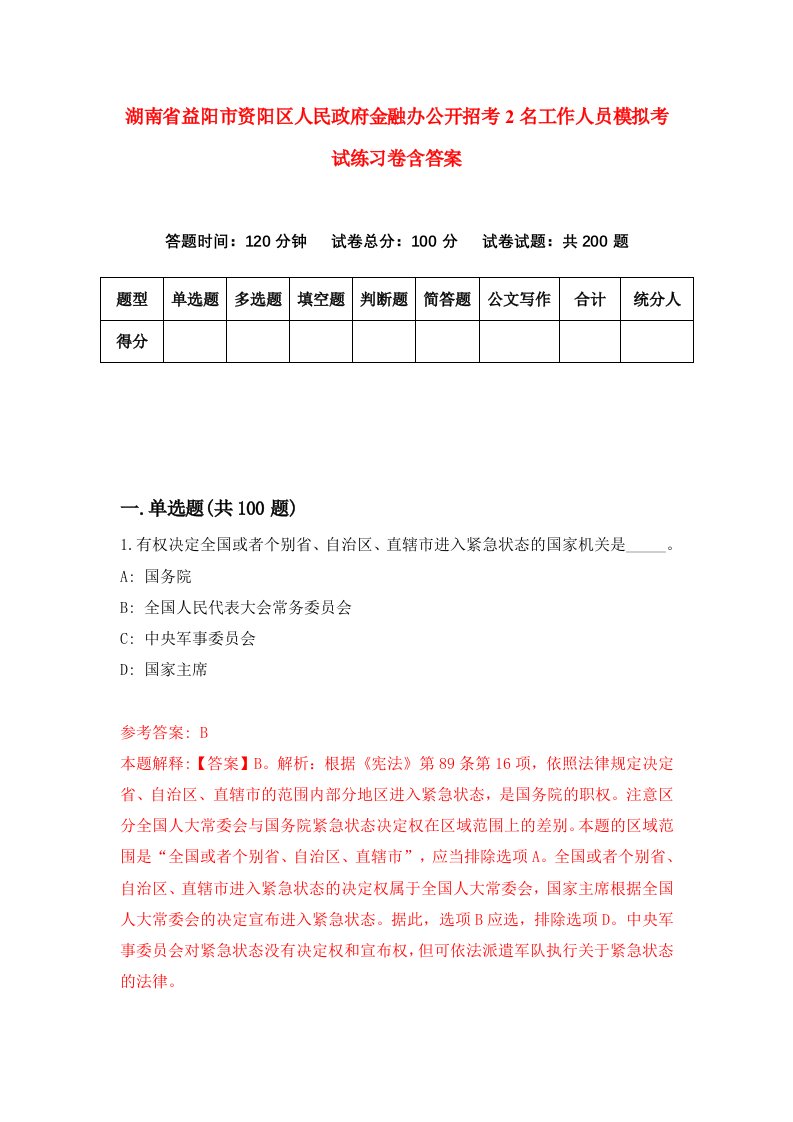 湖南省益阳市资阳区人民政府金融办公开招考2名工作人员模拟考试练习卷含答案

答题时间：120分钟　试卷总分：100分　试卷试题：共200题

| 题型 | 单选题 | 多选题 | 填空题 | 判断题 | 简答题 | 公文写作 | 合计 | 统分人 |
|---|---|---|---|---|---|---|---|---|
| 得分 | | | | | | | | |

一.单选题(共100题)

1.有权决定全国或者个别省、自治区、直辖市进入紧急状态的国家机关是_____。

A: 国务院

B: 全国人民代表大会常务委员会

C: 中央军事委员会

D: 国家主席

参考答案: B

本题解释:【答案】B。解析：根据《宪法》第89条第16项，依照法律规定决定省、自治区、直辖市的范围内部分地区进入紧急状态，是国务院的职权。注意区分全国人大常委会与国务院紧急状态决定权在区域范围上的差别。本题的区域范围是“全国或者个别省、自治区、直辖市”，应当排除选项A。全国或者个别省、自治区、直辖市进入紧急状态的决定权属于全国人大常委会，国家主席根据全国人大常委会的决定宣布进入紧急状态。据此，选项B应选，排除选项D。中央军事委员会对紧急状态没有决定权和宣布权，但可依法派遣军队执行关于紧急状态的法律。